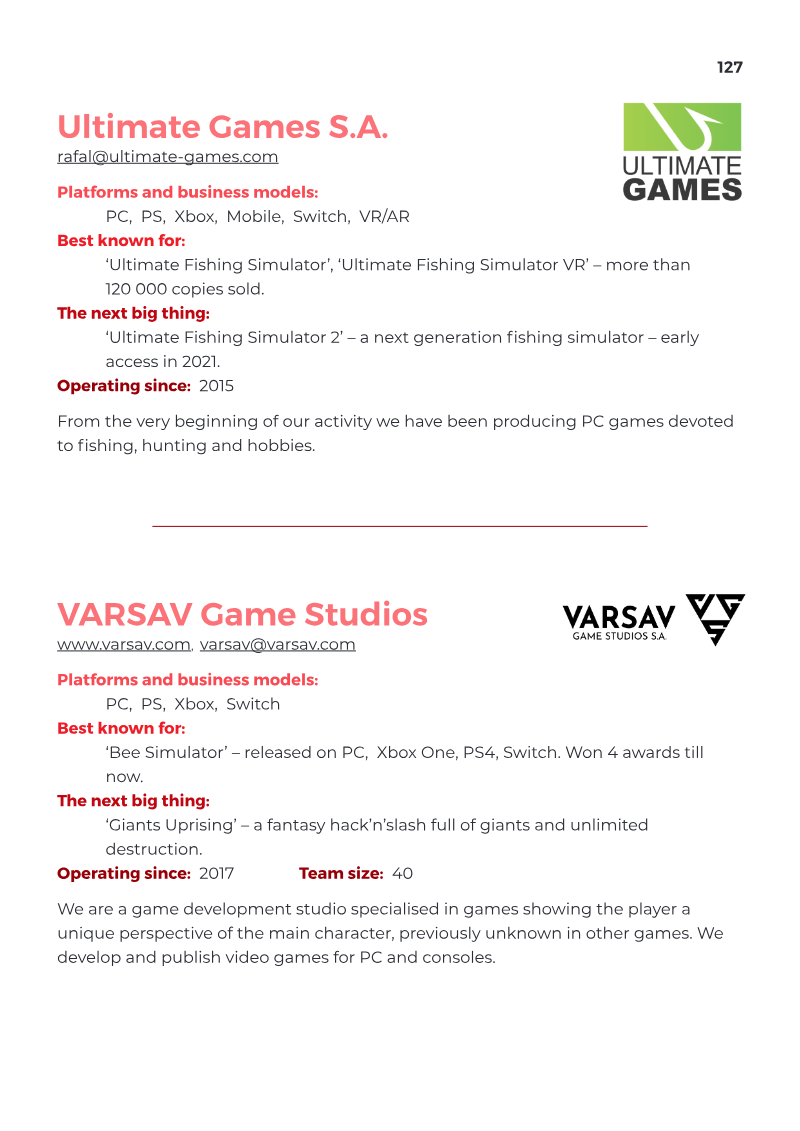 127

Ultimate Games S.A.
rafal@ultimate-games.com

ULTIMATE GAMES

Platforms and business models:
PC, PS, Xbox, Mobile, Switch, VR/AR

Best known for:
‘Ultimate Fishing Simulator’, ‘Ultimate Fishing Simulator VR’ – more than 120 000 copies sold.

The next big thing:
‘Ultimate Fishing Simulator 2’ – a next generation fishing simulator – early access in 2021.

Operating since: 2015

From the very beginning of our activity we have been producing PC games devoted to fishing, hunting and hobbies.

VARSAV Game Studios
www.varsav.com, varsav@varsav.com

VARSAV GAME STUDIOS S.A.

Platforms and business models:
PC, PS, Xbox, Switch

Best known for:
‘Bee Simulator’ – released on PC, Xbox One, PS4, Switch. Won 4 awards till now.

The next big thing:
‘Giants Uprising’ – a fantasy hack’n’slash full of giants and unlimited destruction.

Operating since: 2017 Team size: 40

We are a game development studio specialised in games showing the player a unique perspective of the main character, previously unknown in other games. We develop and publish video games for PC and consoles.